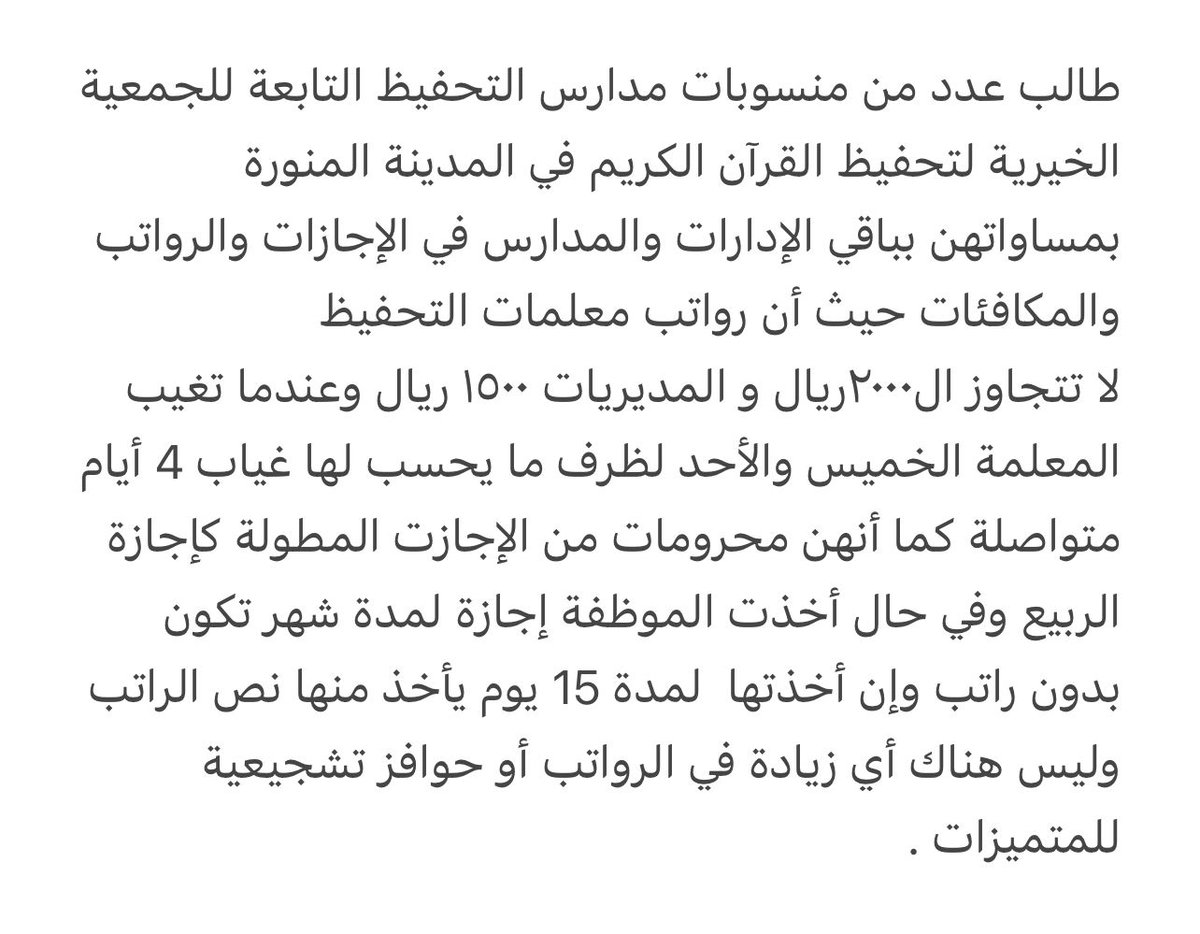 طالب عدد من منسوبات مدارس التحفيظ التابعة للجمعية الخيرية لتحفيظ القرآن الكريم في المدينة المنورة بمساواتهن بباقي الإدارات والمدارس في الإجازات والرواتب والمكافئات حيث أن رواتب معلمات التحفيظ
لا تتجاوز ال٢٠٠٠ريال و المديريات ١٥٠٠ ريال وعندما تغيب المعلمة الخميس والأحد لظرف ما يحسب لها غياب 4 أيام متواصلة كما أنهن محرومات من الإجازت المطولة كإجازة الربيع وفي حال أخذت الموظفة إجازة لمدة شهر تكون بدون راتب وإن أخذتها لمدة 15 يوم يأخذ منها نص الراتب وليس هناك أي زيادة في الرواتب أو حوافز تشجيعية للمتميزات .